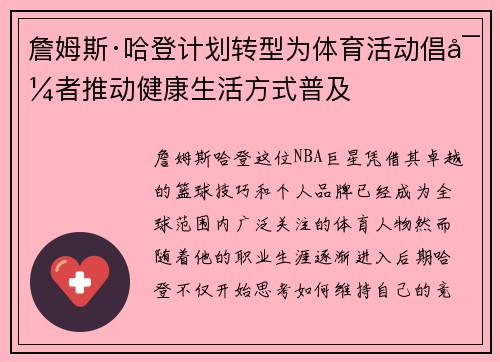 詹姆斯·哈登计划转型为体育活动倡å¯¼者推动健康生活方式普及

詹姆斯哈登这位NBA巨星凭借其卓越的篮球技巧和个人品牌已经成为全球范围内广泛关注的体育人物然而随着他的职业生涯逐渐进入后期哈登不仅开始思考如何维持自己的竞